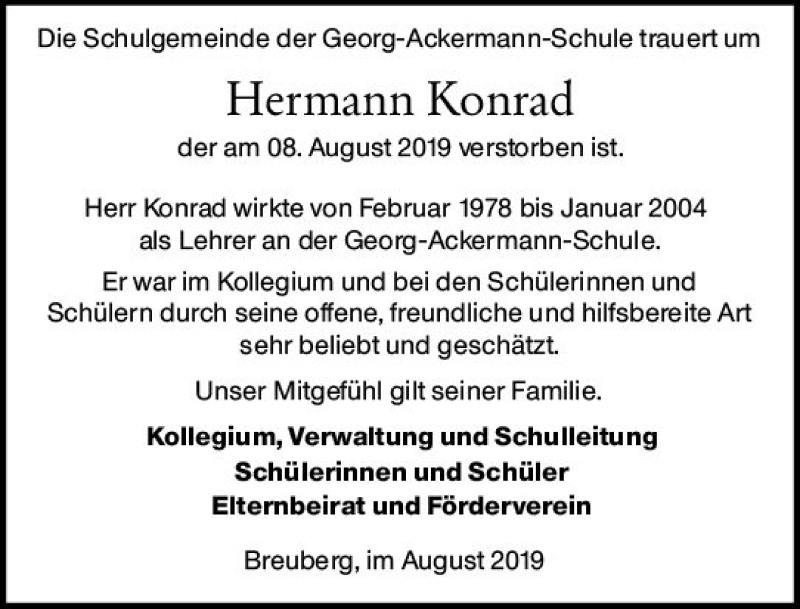 Die Schulgemeinde der Georg-Ackermann-Schule trauert um

Hermann Konrad

der am 08. August 2019 verstorben ist.

Herr Konrad wirkte von Februar 1978 bis Januar 2004 als Lehrer an der Georg-Ackermann-Schule.

Er war im Kollegium und bei den Schülerinnen und Schülern durch seine offene, freundliche und hilfsbereite Art sehr beliebt und geschätzt.

Unser Mitgefühl gilt seiner Familie.

Kollegium, Verwaltung und Schulleitung
Schülerinnen und Schüler
Elternbeirat und Förderverein

Breuberg, im August 2019